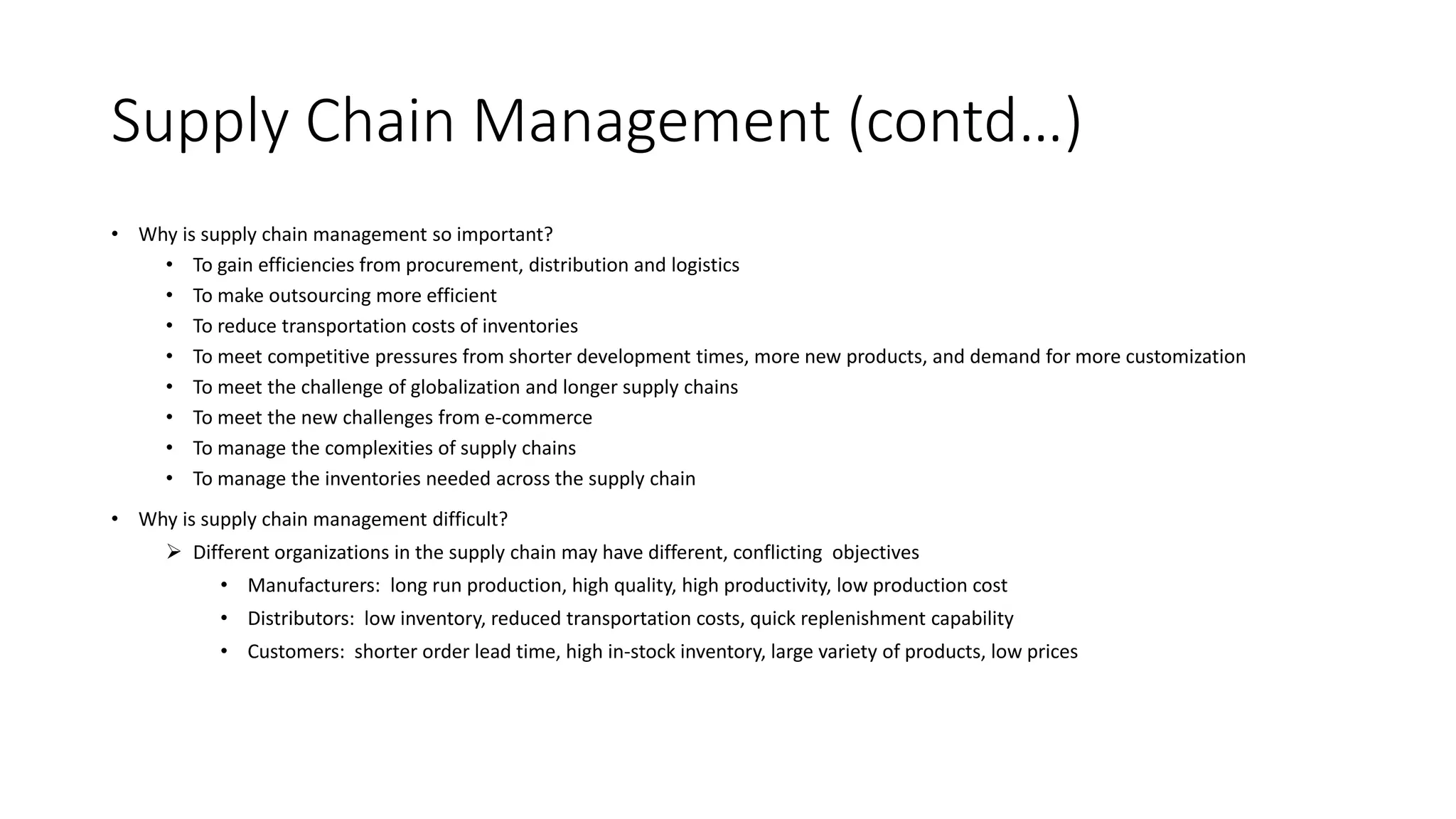 Supply Chain Management (contd…)

• Why is supply chain management so important?
  • To gain efficiencies from procurement, distribution and logistics
  • To make outsourcing more efficient
  • To reduce transportation costs of inventories
  • To meet competitive pressures from shorter development times, more new products, and demand for more customization
  • To meet the challenge of globalization and longer supply chains
  • To meet the new challenges from e-commerce
  • To manage the complexities of supply chains
  • To manage the inventories needed across the supply chain
• Why is supply chain management difficult?
  ➢ Different organizations in the supply chain may have different, conflicting objectives
    • Manufacturers: long run production, high quality, high productivity, low production cost
    • Distributors: low inventory, reduced transportation costs, quick replenishment capability
    • Customers: shorter order lead time, high in-stock inventory, large variety of products, low prices